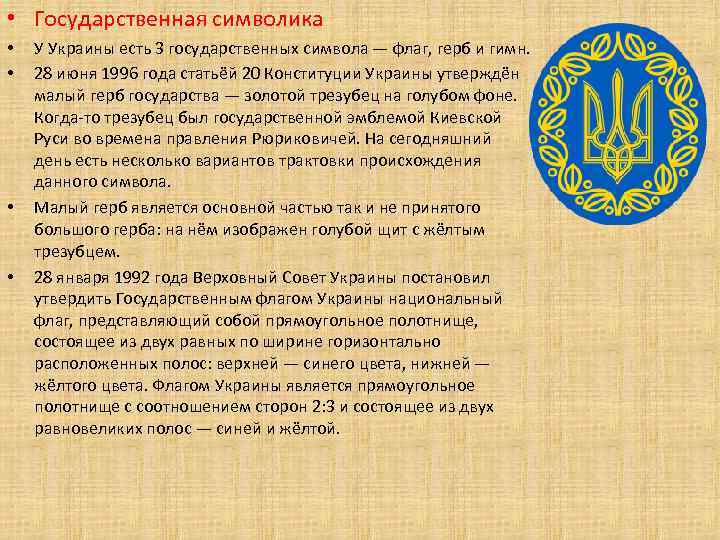 • Государственная символика

• У Украины есть 3 государственных символа — флаг, герб и гимн.

• 28 июня 1996 года статьёй 20 Конституции Украины утверждён малый герб государства — золотой трезубец на голубом фоне. Когда-то трезубец был государственной эмблемой Киевской Руси во времена правления Рюриковичей. На сегодняшний день есть несколько вариантов трактовки происхождения данного символа.

• Малый герб является основной частью так и не принятого большого герба: на нём изображен голубой щит с жёлтым трезубцем.

• 28 января 1992 года Верховный Совет Украины постановил утвердить Государственным флагом Украины национальный флаг, представляющий собой прямоугольное полотнище, состоящее из двух равных по ширине горизонтально расположенных полос: верхней — синего цвета, нижней — жёлтого цвета. Флагом Украины является прямоугольное полотнище с соотношением сторон 2:3 и состоящее из двух равновеликих полос — синей и жёлтой.